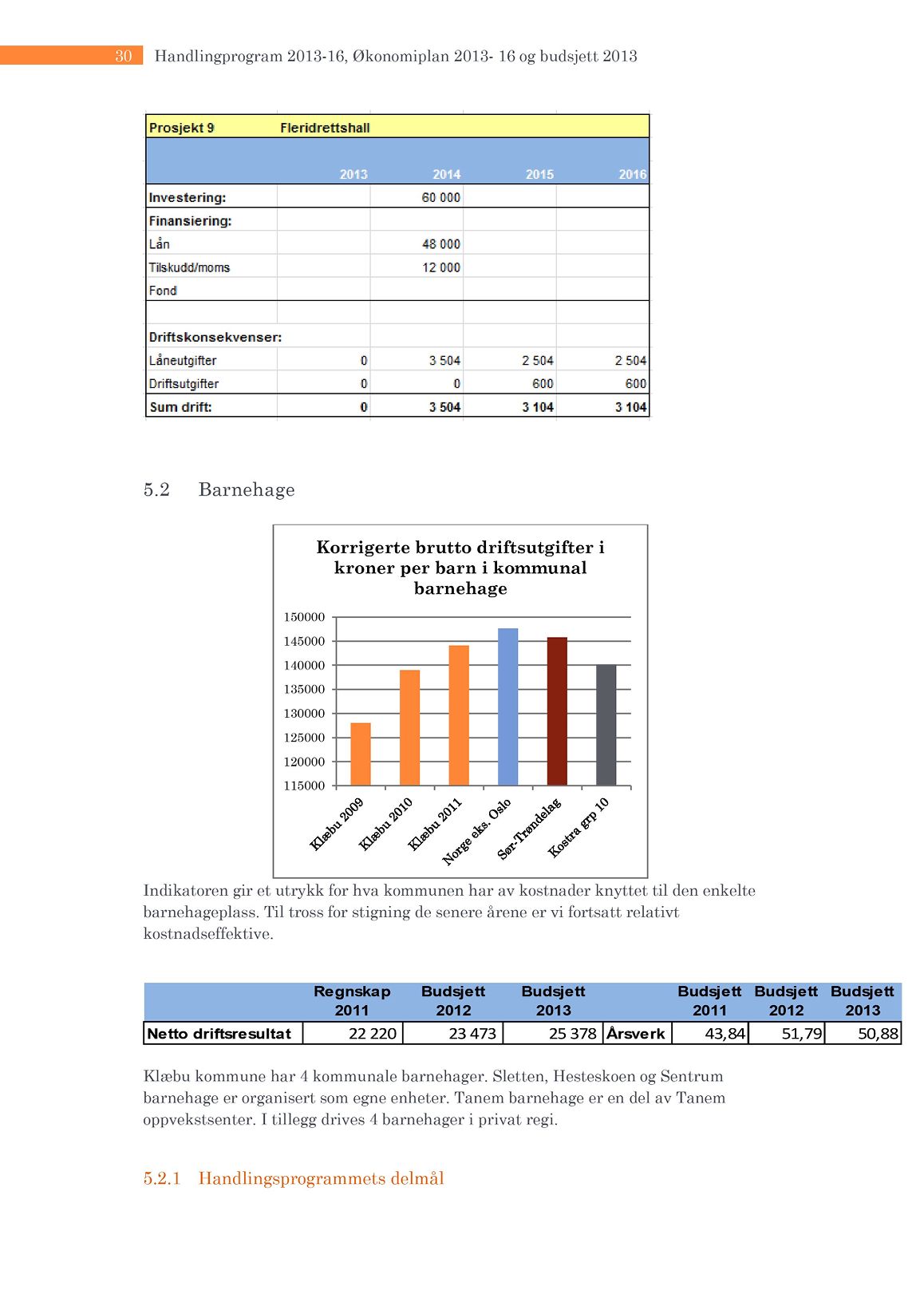 30 Handlingprogram 2013-16, Økonomiplan 2013- 16 og budsjett 2013

| Prosjekt 9 | Fleridrettshall | | | |
|---|---|---|---|---|
| | 2013 | 2014 | 2015 | 2016 |
| Investering: | | 60 000 | | |
| Finansiering: | | | | |
| Lån | | 48 000 | | |
| Tilskudd/moms | | 12 000 | | |
| Fond | | | | |
| | | | | |
| Driftskonsekvenser: | | | | |
| Låneutgifter | 0 | 3 504 | 2 504 | 2 504 |
| Driftsutgifter | 0 | 0 | 600 | 600 |
| Sum drift: | 0 | 3 504 | 3 104 | 3 104 |

5.2 Barnehage

Korrigerte brutto driftsutgifter i kroner per barn i kommunal barnehage

150000
145000
140000
135000
130000
125000
120000
115000

Klæbu 2009
Klæbu 2010
Klæbu 2011
Norge eks. Oslo
Sør-Trøndelag
Kostra grp 10

Indikatoren gir et utrykk for hva kommunen har av kostnader knyttet til den enkelte barnehageplass. Til tross for stigning de senere årene er vi fortsatt relativt kostnadseffektive.

| | Regnskap 2011 | Budsjett 2012 | Budsjett 2013 | | Budsjett 2011 | Budsjett 2012 | Budsjett 2013 |
|---|---|---|---|---|---|---|---|
| Netto driftsresultat | 22 220 | 23 473 | 25 378 | Årsverk | 43,84 | 51,79 | 50,88 |

Klæbu kommune har 4 kommunale barnehager. Sletten, Hesteskoen og Sentrum barnehage er organisert som egne enheter. Tanem barnehage er en del av Tanem oppvekstsenter. I tillegg drives 4 barnehager i privat regi.

5.2.1 Handlingsprogrammets delmål